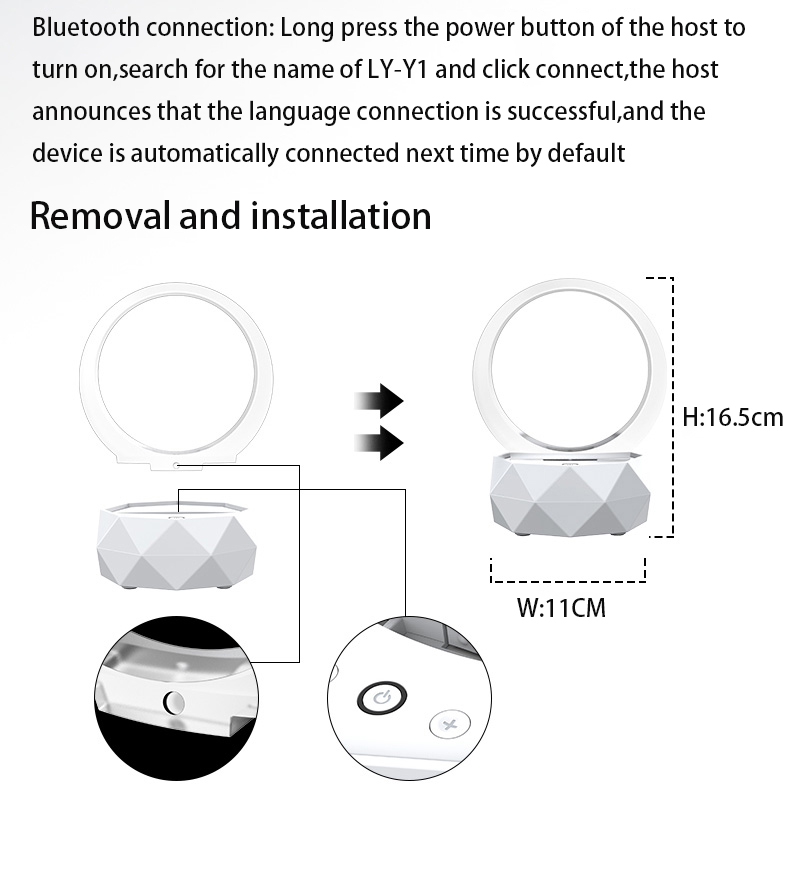 Bluetooth connection: Long press the power button of the host to turn on,search for the name of LY-Y1 and click connect,the host announces that the language connection is successful,and the device is automatically connected next time by default

Removal and installation

H:16.5cm

W:11CM